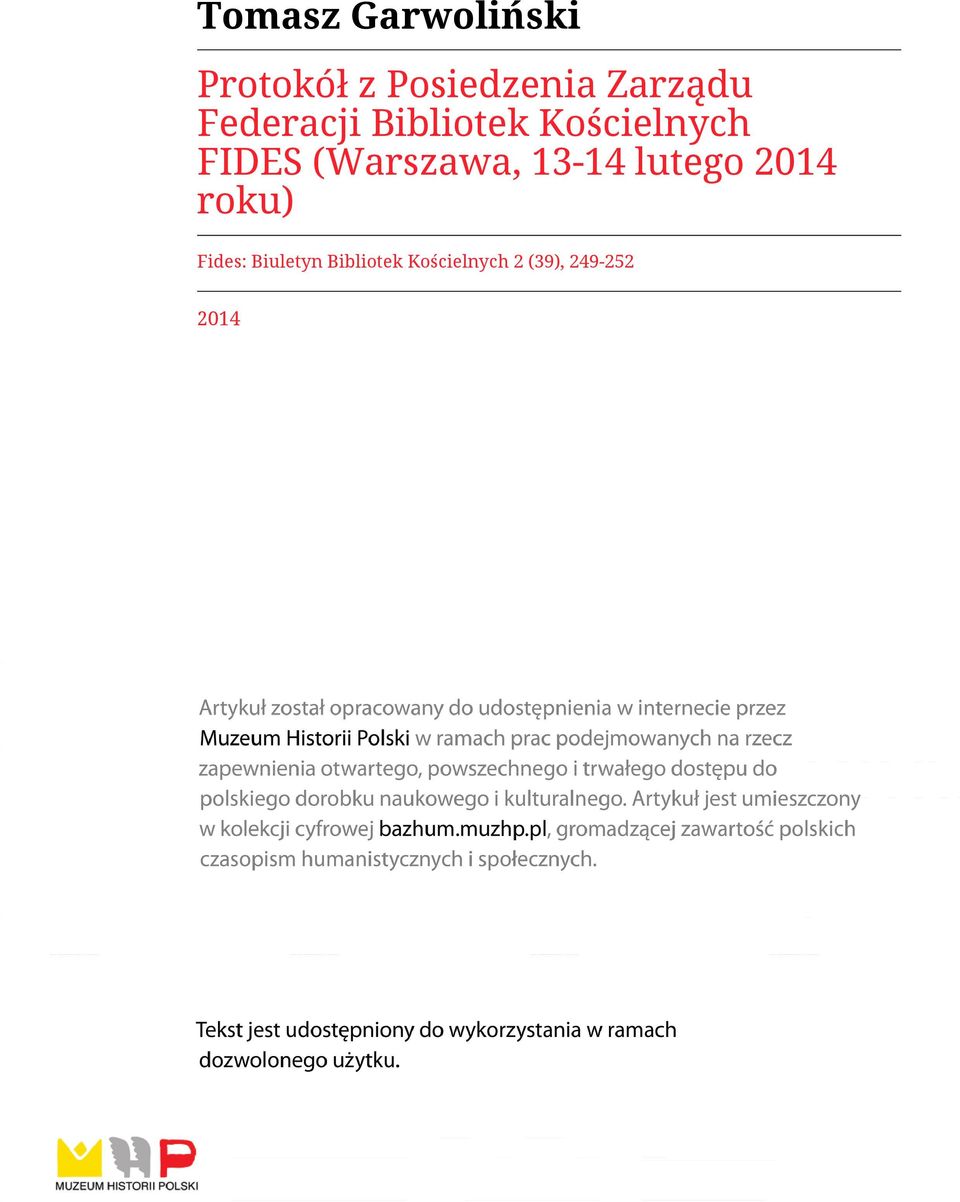 Tomasz Garwoliński

Protokół z Posiedzenia Zarządu Federacji Bibliotek Kościelnych FIDES (Warszawa, 13-14 lutego 2014 roku)

Fides: Biuletyn Bibliotek Kościelnych 2 (39), 249-252

2014

Artykuł został opracowany do udostępnienia w internecie przez Muzeum Historii Polski w ramach prac podejmowanych na rzecz zapewnienia otwartego, powszechnego i trwałego dostępu do polskiego dorobku naukowego i kulturalnego. Artykuł jest umieszczony w kolekcji cyfrowej bazhum.muzhp.pl, gromadzącej zawartość polskich czasopism humanistycznych i społecznych.

Tekst jest udostępniony do wykorzystania w ramach dozwolonego użytku.

MUZEUM HISTORII POLSKI